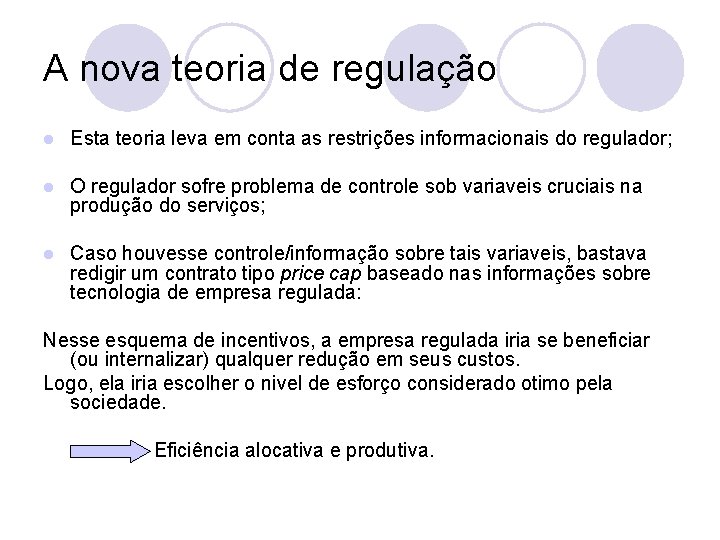 A nova teoria de regulação

• Esta teoria leva em conta as restrições informacionais do regulador;

• O regulador sofre problema de controle sob variaveis cruciais na produção do serviços;

• Caso houvesse controle/informação sobre tais variaveis, bastava redigir um contrato tipo price cap baseado nas informações sobre tecnologia de empresa regulada:

Nesse esquema de incentivos, a empresa regulada iria se beneficiar (ou internalizar) qualquer redução em seus custos.

Logo, ela iria escolher o nivel de esforço considerado otimo pela sociedade.

Eficiência alocativa e produtiva.